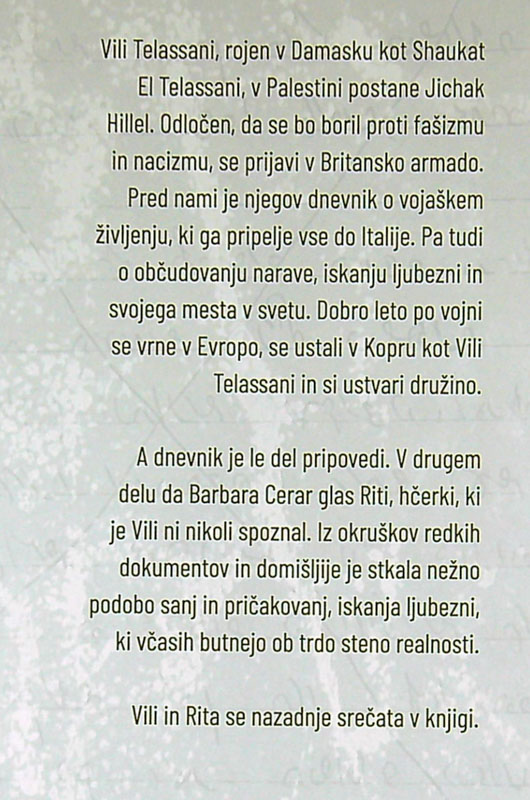 Vili Telassani, rojen v Damasku kot Shaukat El Telassani, v Palestini postane Jichak Hillel. Odločen, da se bo boril proti fašizmu in nacizmu, se prijavi v Britansko armado. Pred nami je njegov dnevnik o vojaškem življenju, ki ga pripelje vse do Italije. Pa tudi o občudovanju narave, iskanju ljubezni in svojega mesta v svetu. Dobro leto po vojni se vrne v Evropo, se ustali v Kopru kot Vili Telassani in si ustvari družino.

A dnevnik je le del pripovedi. V drugem delu da Barbara Cerar glas Riti, hčerki, ki je Vili ni nikoli spoznal. Iz okruškov redkih dokumentov in domišljije je stkala nežno podobo sanj in pričakovanj, iskanja ljubezni, ki včasih butnejo ob trdo steno realnosti.

Vili in Rita se nazadnje srečata v knjigi.